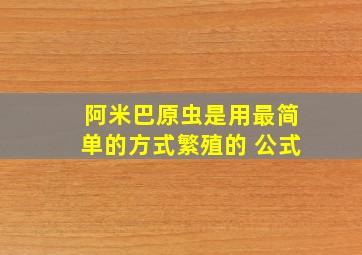 阿米巴原虫是用最简单的方式繁殖的 公式